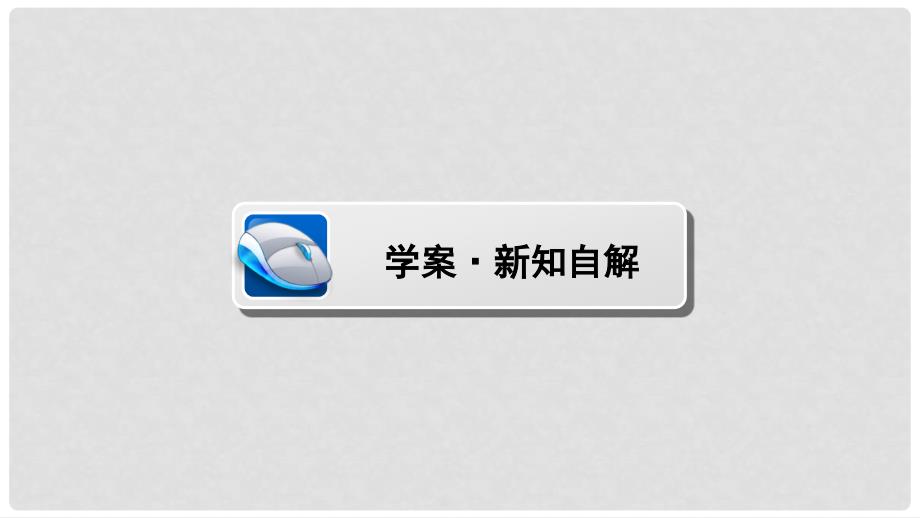 学案·新知自解